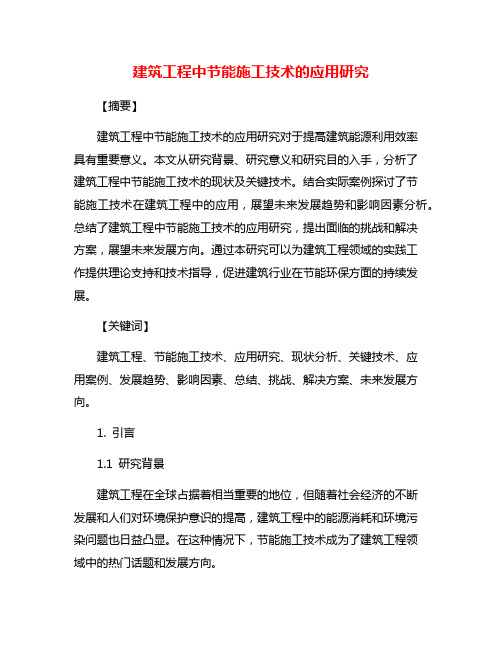 建筑工程中节能施工技术的应用研究

【摘要】

建筑工程中节能施工技术的应用研究对于提高建筑能源利用效率具有重要意义。本文从研究背景、研究意义和研究目的入手，分析了建筑工程中节能施工技术的现状及关键技术。结合实际案例探讨了节能施工技术在建筑工程中的应用，展望未来发展趋势和影响因素分析。总结了建筑工程中节能施工技术的应用研究，提出面临的挑战和解决方案，展望未来发展方向。通过本研究可以为建筑工程领域的实践工作提供理论支持和技术指导，促进建筑行业在节能环保方面的持续发展。

【关键词】

建筑工程、节能施工技术、应用研究、现状分析、关键技术、应用案例、发展趋势、影响因素、总结、挑战、解决方案、未来发展方向。

1. 引言

1.1 研究背景

建筑工程在全球占据着相当重要的地位，但随着社会经济的不断发展和人们对环境保护意识的提高，建筑工程中的能源消耗和环境污染问题也日益凸显。在这种情况下，节能施工技术成为了建筑工程领域中的热门话题和发展方向。